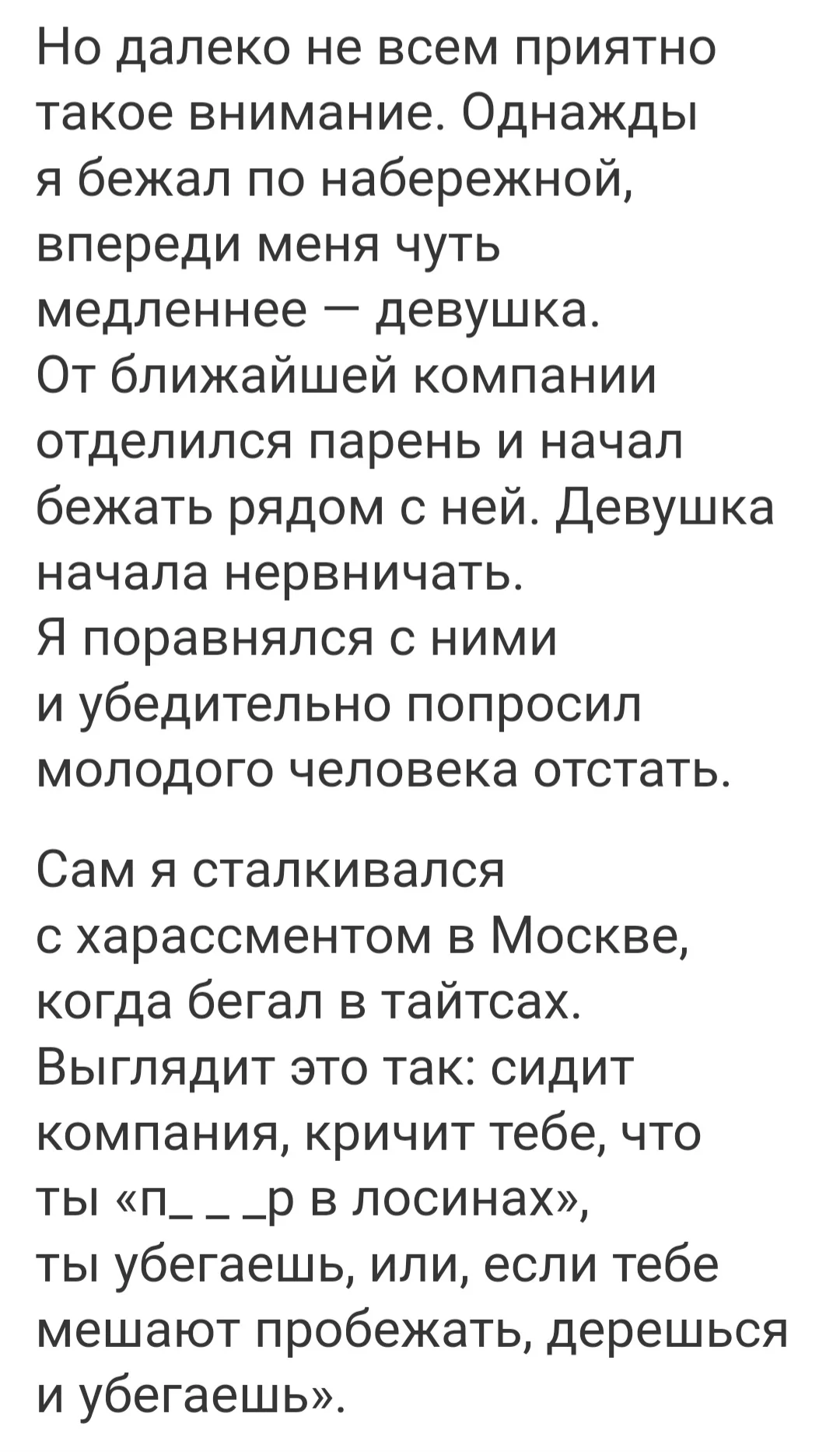 Но далеко не всем приятно такое внимание. Однажды я бежал по набережной, впереди меня чуть медленнее — девушка. От ближайшей компании отделился парень и начал бежать рядом с ней. Девушка начала нервничать. Я поравнялся с ними и убедительно попросил молодого человека отстать.

Сам я сталкивался с харассментом в Москве, когда бегал в тайтсах. Выглядит это так: сидит компания, кричит тебе, что ты «п_ _ _р в лосинах», ты убегаешь, или, если тебе мешают пробежать, дерешься и убегаешь».